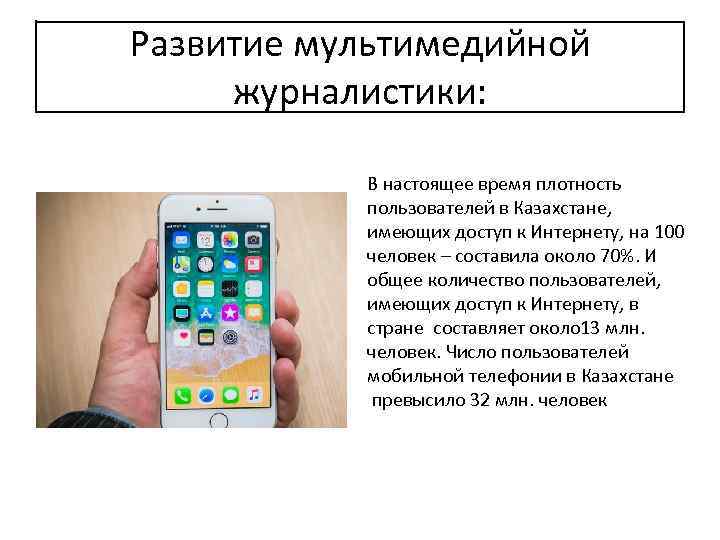 Развитие мультимедийной журналистики:

В настоящее время плотность пользователей в Казахстане, имеющих доступ к Интернету, на 100 человек – составила около 70%. И общее количество пользователей, имеющих доступ к Интернету, в стране составляет около13 млн. человек. Число пользователей мобильной телефонии в Казахстане превысило 32 млн. человек